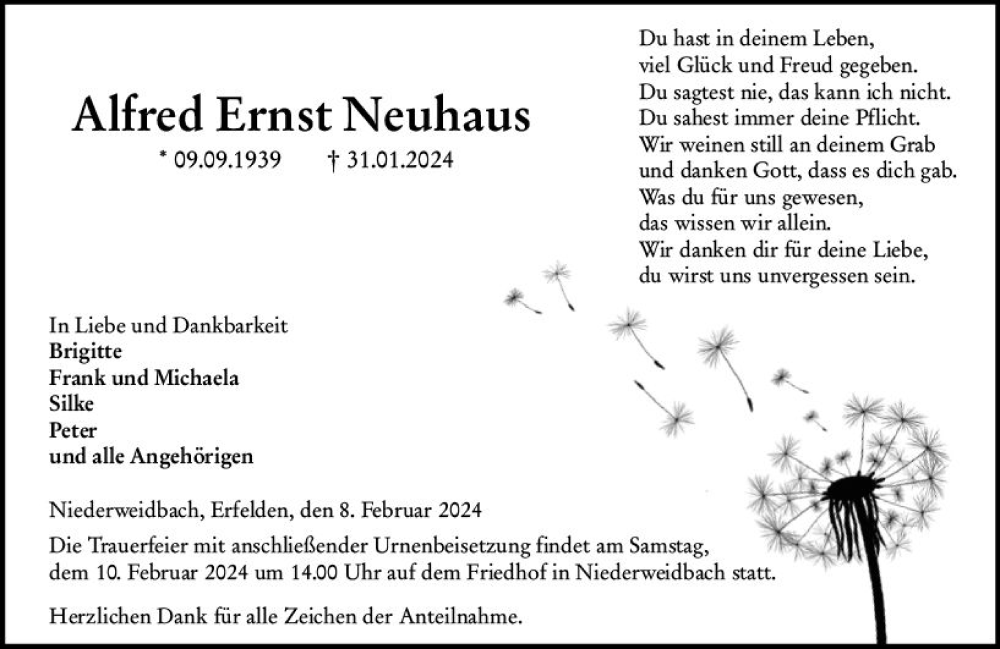 Alfred Ernst Neuhaus

* 09.09.1939 † 31.01.2024

Du hast in deinem Leben,
viel Glück und Freud gegeben.
Du sagtest nie, das kann ich nicht.
Du sahest immer deine Pflicht.
Wir weinen still an deinem Grab
und danken Gott, dass es dich gab.
Was du für uns gewesen,
das wissen wir allein.
Wir danken dir für deine Liebe,
du wirst uns unvergessen sein.

In Liebe und Dankbarkeit
Brigitte
Frank und Michaela
Silke
Peter
und alle Angehörigen

Niederweidbach, Erfelden, den 8. Februar 2024

Die Trauerfeier mit anschließender Urnenbeisetzung findet am Samstag, dem 10. Februar 2024 um 14.00 Uhr auf dem Friedhof in Niederweidbach statt.

Herzlichen Dank für alle Zeichen der Anteilnahme.